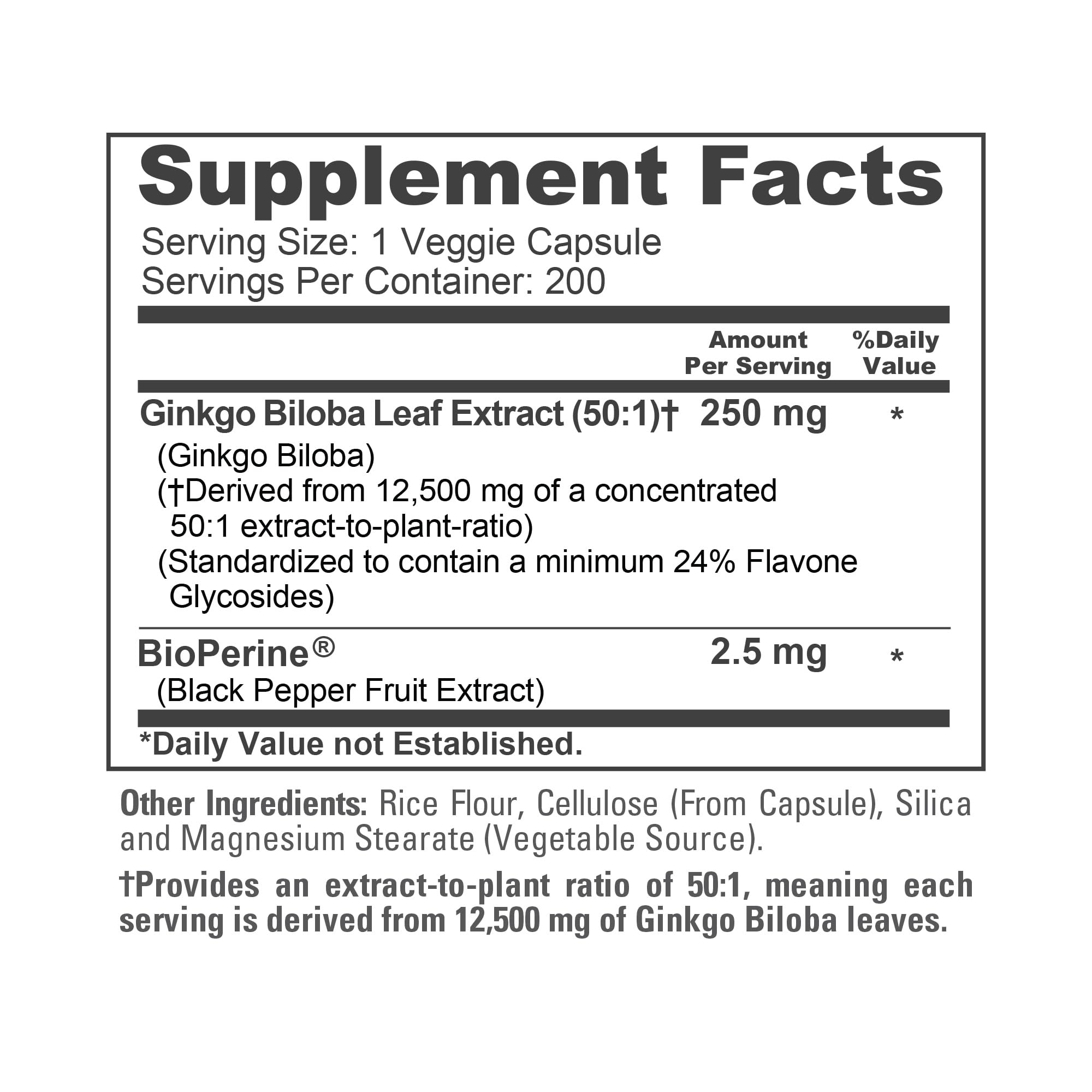 Supplement Facts

Serving Size: 1 Veggie Capsule
Servings Per Container: 200

| | Amount Per Serving | %Daily Value |
|---|---|---|
| Ginkgo Biloba Leaf Extract (50:1)† (Ginkgo Biloba) (†Derived from 12,500 mg of a concentrated 50:1 extract-to-plant-ratio) (Standardized to contain a minimum 24% Flavone Glycosides) | 250 mg | * |
| BioPerine® (Black Pepper Fruit Extract) | 2.5 mg | * |

*Daily Value not Established.

Other Ingredients: Rice Flour, Cellulose (From Capsule), Silica and Magnesium Stearate (Vegetable Source).

†Provides an extract-to-plant ratio of 50:1, meaning each serving is derived from 12,500 mg of Ginkgo Biloba leaves.